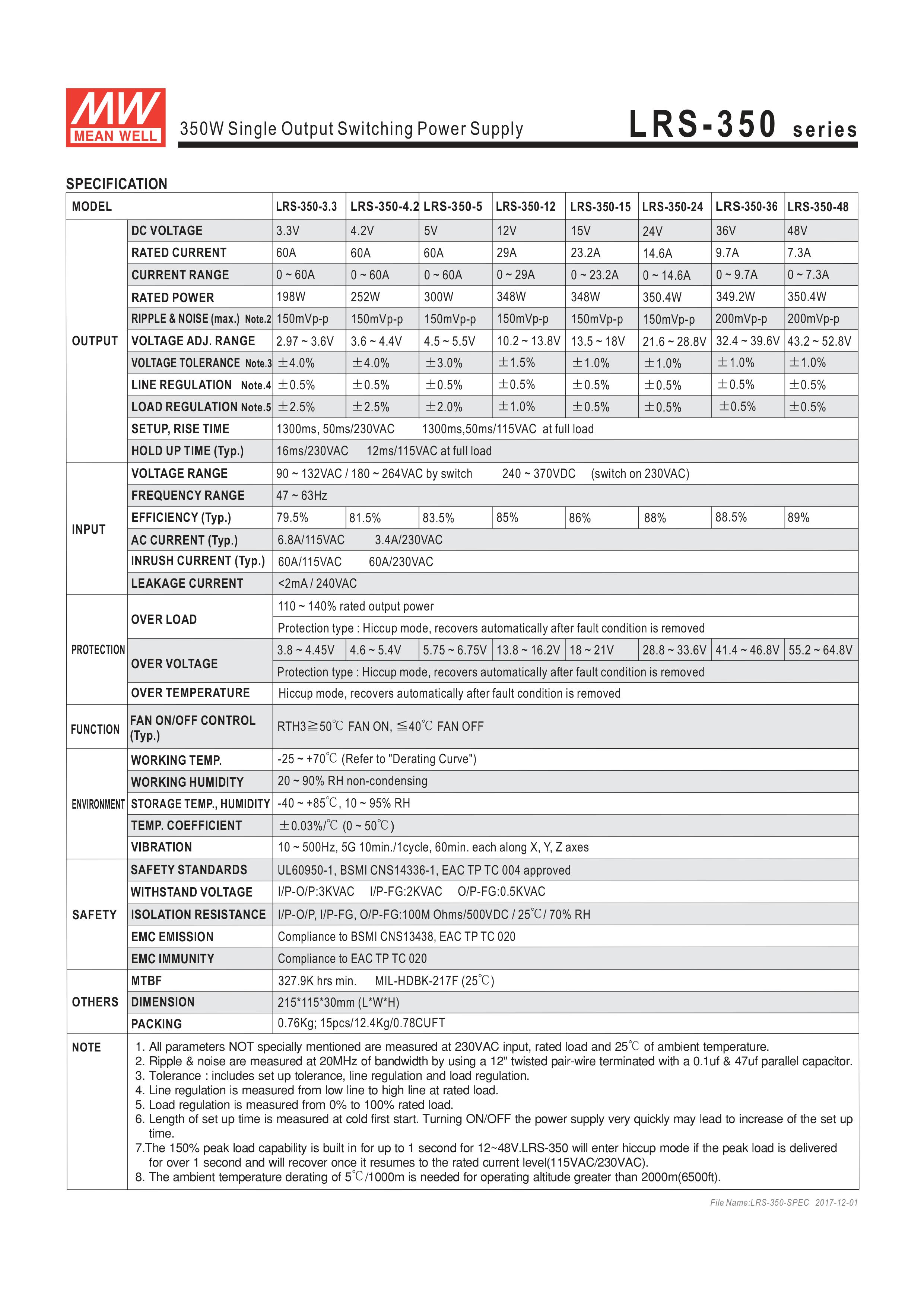 MW MEAN WELL

350W Single Output Switching Power Supply

LRS-350 series

SPECIFICATION

| MODEL | | LRS-350-3.3 | LRS-350-4.2 | LRS-350-5 | LRS-350-12 | LRS-350-15 | LRS-350-24 | LRS-350-36 | LRS-350-48 |
|---|---|---|---|---|---|---|---|---|---|
| OUTPUT | DC VOLTAGE | 3.3V | 4.2V | 5V | 12V | 15V | 24V | 36V | 48V |
| | RATED CURRENT | 60A | 60A | 60A | 29A | 23.2A | 14.6A | 9.7A | 7.3A |
| | CURRENT RANGE | 0 ~ 60A | 0 ~ 60A | 0 ~ 60A | 0 ~ 29A | 0 ~ 23.2A | 0 ~ 14.6A | 0 ~ 9.7A | 0 ~ 7.3A |
| | RATED POWER | 198W | 252W | 300W | 348W | 348W | 350.4W | 349.2W | 350.4W |
| | RIPPLE & NOISE (max.) Note.2 | 150mVp-p | 150mVp-p | 150mVp-p | 150mVp-p | 150mVp-p | 150mVp-p | 200mVp-p | 200mVp-p |
| | VOLTAGE ADJ. RANGE | 2.97 ~ 3.6V | 3.6 ~ 4.4V | 4.5 ~ 5.5V | 10.2 ~ 13.8V | 13.5 ~ 18V | 21.6 ~ 28.8V | 32.4 ~ 39.6V | 43.2 ~ 52.8V |
| | VOLTAGE TOLERANCE Note.3 | ±4.0% | ±4.0% | ±3.0% | ±1.5% | ±1.0% | ±1.0% | ±1.0% | ±1.0% |
| | LINE REGULATION Note.4 | ±0.5% | ±0.5% | ±0.5% | ±0.5% | ±0.5% | ±0.5% | ±0.5% | ±0.5% |
| | LOAD REGULATION Note.5 | ±2.5% | ±2.5% | ±2.0% | ±1.0% | ±0.5% | ±0.5% | ±0.5% | ±0.5% |
| | SETUP, RISE TIME | 1300ms, 50ms/230VAC 1300ms,50ms/115VAC at full load | | | | | | | |
| | HOLD UP TIME (Typ.) | 16ms/230VAC 12ms/115VAC at full load | | | | | | | |
| INPUT | VOLTAGE RANGE | 90 ~ 132VAC / 180 ~ 264VAC by switch 240 ~ 370VDC (switch on 230VAC) | | | | | | | |
| | FREQUENCY RANGE | 47 ~ 63Hz | | | | | | | |
| | EFFICIENCY (Typ.) | 79.5% | 81.5% | 83.5% | 85% | 86% | 88% | 88.5% | 89% |
| | AC CURRENT (Typ.) | 6.8A/115VAC 3.4A/230VAC | | | | | | | |
| | INRUSH CURRENT (Typ.) | 60A/115VAC 60A/230VAC | | | | | | | |
| | LEAKAGE CURRENT | <2mA / 240VAC | | | | | | | |
| PROTECTION | OVER LOAD | 110 ~ 140% rated output power | | | | | | | |
| | | Protection type : Hiccup mode, recovers automatically after fault condition is removed | | | | | | | |
| | OVER VOLTAGE | 3.8 ~ 4.45V | 4.6 ~ 5.4V | 5.75 ~ 6.75V | 13.8 ~ 16.2V | 18 ~ 21V | 28.8 ~ 33.6V | 41.4 ~ 46.8V | 55.2 ~ 64.8V |
| | | Protection type : Hiccup mode, recovers automatically after fault condition is removed | | | | | | | |
| | OVER TEMPERATURE | Hiccup mode, recovers automatically after fault condition is removed | | | | | | | |
| FUNCTION | FAN ON/OFF CONTROL (Typ.) | RTH3≧50℃ FAN ON, ≦40℃ FAN OFF | | | | | | | |
| ENVIRONMENT | WORKING TEMP. | -25 ~ +70℃ (Refer to "Derating Curve") | | | | | | | |
| | WORKING HUMIDITY | 20 ~ 90% RH non-condensing | | | | | | | |
| | STORAGE TEMP., HUMIDITY | -40 ~ +85℃, 10 ~ 95% RH | | | | | | | |
| | TEMP. COEFFICIENT | ±0.03%/℃ (0 ~ 50℃) | | | | | | | |
| | VIBRATION | 10 ~ 500Hz, 5G 10min./1cycle, 60min. each along X, Y, Z axes | | | | | | | |
| SAFETY | SAFETY STANDARDS | UL60950-1, BSMI CNS14336-1, EAC TP TC 004 approved | | | | | | | |
| | WITHSTAND VOLTAGE | I/P-O/P:3KVAC I/P-FG:2KVAC O/P-FG:0.5KVAC | | | | | | | |
| | ISOLATION RESISTANCE | I/P-O/P, I/P-FG, O/P-FG:100M Ohms/500VDC / 25℃/ 70% RH | | | | | | | |
| | EMC EMISSION | Compliance to BSMI CNS13438, EAC TP TC 020 | | | | | | | |
| | EMC IMMUNITY | Compliance to EAC TP TC 020 | | | | | | | |
| OTHERS | MTBF | 327.9K hrs min. MIL-HDBK-217F (25℃) | | | | | | | |
| | DIMENSION | 215*115*30mm (L*W*H) | | | | | | | |
| | PACKING | 0.76Kg; 15pcs/12.4Kg/0.78CUFT | | | | | | | |

NOTE
1. All parameters NOT specially mentioned are measured at 230VAC input, rated load and 25℃ of ambient temperature.
2. Ripple & noise are measured at 20MHz of bandwidth by using a 12" twisted pair-wire terminated with a 0.1uf & 47uf parallel capacitor.
3. Tolerance : includes set up tolerance, line regulation and load regulation.
4. Line regulation is measured from low line to high line at rated load.
5. Load regulation is measured from 0% to 100% rated load.
6. Length of set up time is measured at cold first start. Turning ON/OFF the power supply very quickly may lead to increase of the set up time.
7.The 150% peak load capability is built in for up to 1 second for 12~48V.LRS-350 will enter hiccup mode if the peak load is delivered for over 1 second and will recover once it resumes to the rated current level(115VAC/230VAC).
8. The ambient temperature derating of 5℃/1000m is needed for operating altitude greater than 2000m(6500ft).

File Name:LRS-350-SPEC 2017-12-01